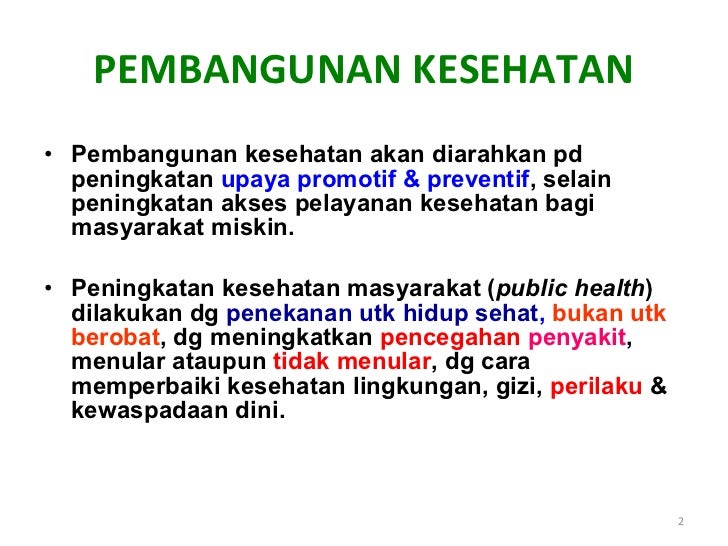 PEMBANGUNAN KESEHATAN

• Pembangunan kesehatan akan diarahkan pd peningkatan upaya promotif & preventif, selain peningkatan akses pelayanan kesehatan bagi masyarakat miskin.

• Peningkatan kesehatan masyarakat (public health) dilakukan dg penekanan utk hidup sehat, bukan utk berobat, dg meningkatkan pencegahan penyakit, menular ataupun tidak menular, dg cara memperbaiki kesehatan lingkungan, gizi, perilaku & kewaspadaan dini.

2